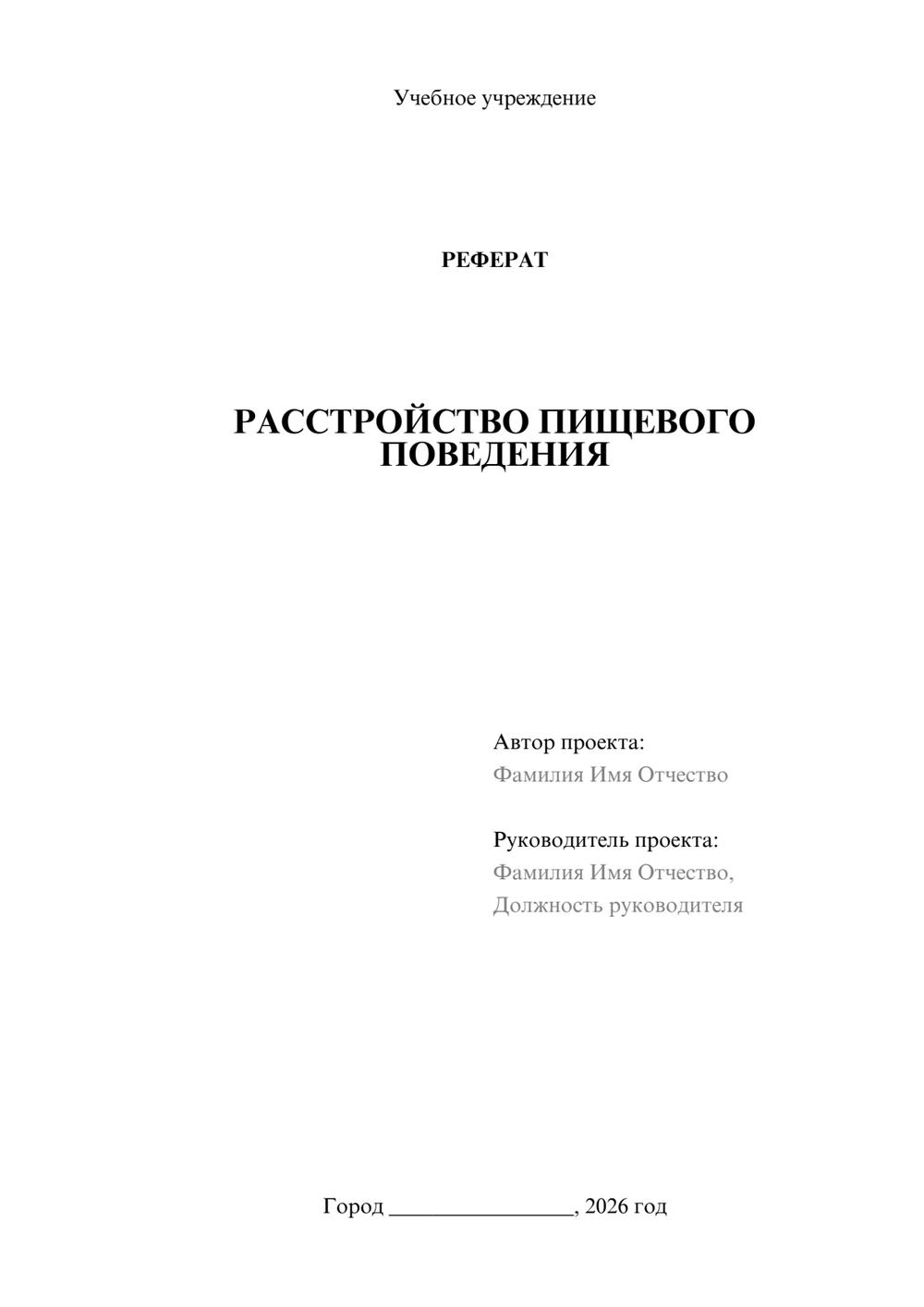 Учебное учреждение

РЕФЕРАТ

РАССТРОЙСТВО ПИЩЕВОГО ПОВЕДЕНИЯ

Автор проекта:
Фамилия Имя Отчество

Руководитель проекта:
Фамилия Имя Отчество,
Должность руководителя

Город ________________, 2026 год